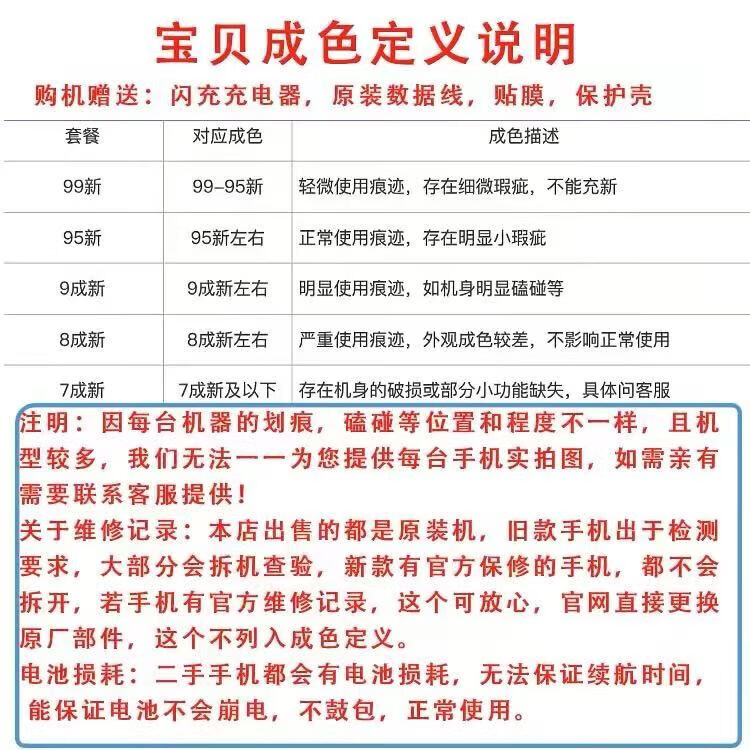 宝贝成色定义说明

购机赠送：闪充充电器，原装数据线，贴膜，保护壳

| 套餐 | 对应成色 | 成色描述 |
|---|---|---|
| 99新 | 99-95新 | 轻微使用痕迹，存在细微瑕疵，不能充新 |
| 95新 | 95新左右 | 正常使用痕迹，存在明显小瑕疵 |
| 9成新 | 9成新左右 | 明显使用痕迹，如机身明显磕碰等 |
| 8成新 | 8成新左右 | 严重使用痕迹，外观成色较差，不影响正常使用 |
| 7成新 | 7成新及以下 | 存在机身的破损或部分小功能缺失，具体问客服 |

注明：因每台机器的划痕，磕碰等位置和程度不一样，且机型较多，我们无法一一为您提供每台手机实拍图，如需亲有需要联系客服提供！

关于维修记录：本店出售的都是原装机，旧款手机出于检测要求，大部分会拆机查验，新款有官方保修的手机，都不会拆开，若手机有官方维修记录，这个可放心，官网直接更换原厂部件，这个不列入成色定义。

电池损耗：二手手机都会有电池损耗，无法保证续航时间，能保证电池不会崩电，不鼓包，正常使用。